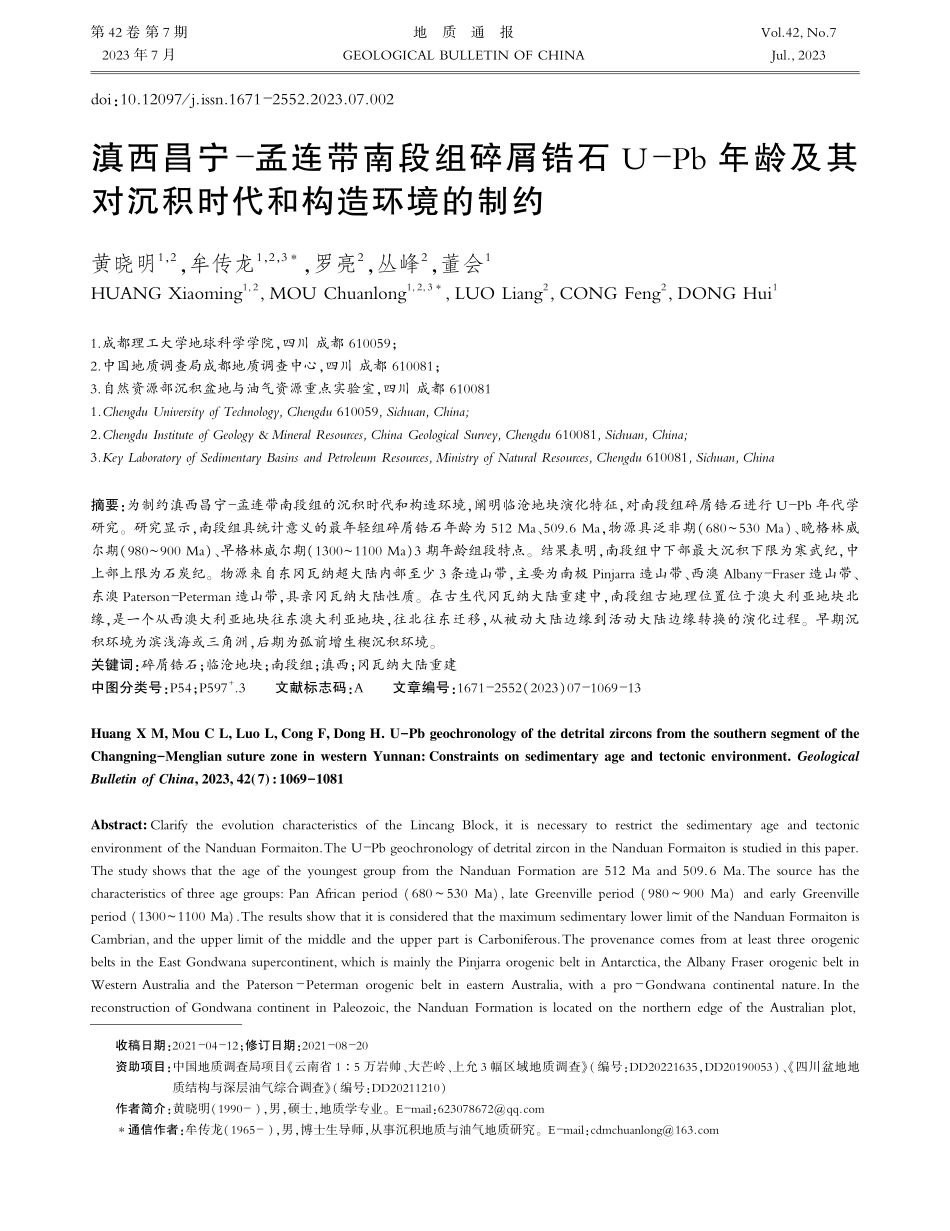 第 42 卷 第 7 期
2023 年 7 月

地 质 通 报
GEOLOGICAL BULLETIN OF CHINA

Vol.42, No.7
Jul., 2023

doi:10.12097/j.issn.1671-2552.2023.07.002

滇西昌宁-孟连带南段组碎屑锆石 U-Pb 年龄及其对沉积时代和构造环境的制约

黄晓明$^{1,2}$,牟传龙$^{1,2,3*}$,罗亮$^{2}$,丛峰$^{2}$,董会$^{1}$
HUANG Xiaoming$^{1,2}$, MOU Chuanlong$^{1,2,3*}$, LUO Liang$^{2}$, CONG Feng$^{2}$, DONG Hui$^{1}$

1.成都理工大学地球科学学院,四川 成都 610059;
2.中国地质调查局成都地质调查中心,四川 成都 610081;
3.自然资源部沉积盆地与油气资源重点实验室,四川 成都 610081
1.Chengdu University of Technology, Chengdu 610059, Sichuan, China;
2.Chengdu Institute of Geology & Mineral Resources, China Geological Survey, Chengdu 610081, Sichuan, China;
3.Key Laboratory of Sedimentary Basins and Petroleum Resources, Ministry of Natural Resources, Chengdu 610081, Sichuan, China

摘要:为制约滇西昌宁-孟连带南段组的沉积时代和构造环境,阐明临沧地块演化特征,对南段组碎屑锆石进行 U-Pb 年代学研究。研究显示,南段组具统计意义的最年轻组碎屑锆石年龄为 512 Ma、509.6 Ma,物源具泛非期(680~530 Ma)、晚格林威尔期(980~900 Ma)、早格林威尔期(1300~1100 Ma)3 期年龄组段特点。结果表明,南段组中下部最大沉积下限为寒武纪,中上部上限为石炭纪。物源来自东冈瓦纳超大陆内部至少 3 条造山带,主要为南极 Pinjarra 造山带、西澳 Albany-Fraser 造山带、东澳 Paterson-Peterman 造山带,具亲冈瓦纳大陆性质。在古生代冈瓦纳大陆重建中,南段组古地理位置位于澳大利亚地块北缘,是一个从西澳大利亚地块往东澳大利亚地块,往北往东迁移,从被动大陆边缘到活动大陆边缘转换的演化过程。早期沉积环境为滨浅海或三角洲,后期为弧前增生楔沉积环境。
关键词:碎屑锆石;临沧地块;南段组;滇西;冈瓦纳大陆重建
中图分类号:P54;P597$^{+}$.3　　文献标志码:A　　文章编号:1671-2552(2023)07-1069-13

Huang X M, Mou C L, Luo L, Cong F, Dong H. U-Pb geochronology of the detrital zircons from the southern segment of the Changning-Menglian suture zone in western Yunnan: Constraints on sedimentary age and tectonic environment. Geological Bulletin of China, 2023, 42(7):1069-1081

Abstract: Clarify the evolution characteristics of the Lincang Block, it is necessary to restrict the sedimentary age and tectonic environment of the Nanduan Formaiton. The U-Pb geochronology of detrital zircon in the Nanduan Formaiton is studied in this paper. The study shows that the age of the youngest group from the Nanduan Formation are 512 Ma and 509.6 Ma. The source has the characteristics of three age groups: Pan African period (680~530 Ma), late Greenville period (980~900 Ma) and early Greenville period (1300~1100 Ma). The results show that it is considered that the maximum sedimentary lower limit of the Nanduan Formaiton is Cambrian, and the upper limit of the middle and the upper part is Carboniferous. The provenance comes from at least three orogenic belts in the East Gondwana supercontinent, which is mainly the Pinjarra orogenic belt in Antarctica, the Albany Fraser orogenic belt in Western Australia and the Paterson-Peterman orogenic belt in eastern Australia, with a pro-Gondwana continental nature. In the reconstruction of Gondwana continent in Paleozoic, the Nanduan Formation is located on the northern edge of the Australian plot,

收稿日期:2021-04-12;修订日期:2021-08-20
资助项目:中国地质调查局项目《云南省 1:5 万岩帅、大芒岭、上允 3 幅区域地质调查》(编号:DD20221635,DD20190053)、《四川盆地地质结构与深层油气综合调查》(编号:DD20211210)
作者简介:黄晓明(1990-),男,硕士,地质学专业。E-mail:623078672@qq.com
*通信作者:牟传龙(1965-),男,博士生导师,从事沉积地质与油气地质研究。E-mail:cdmchuanlong@163.com